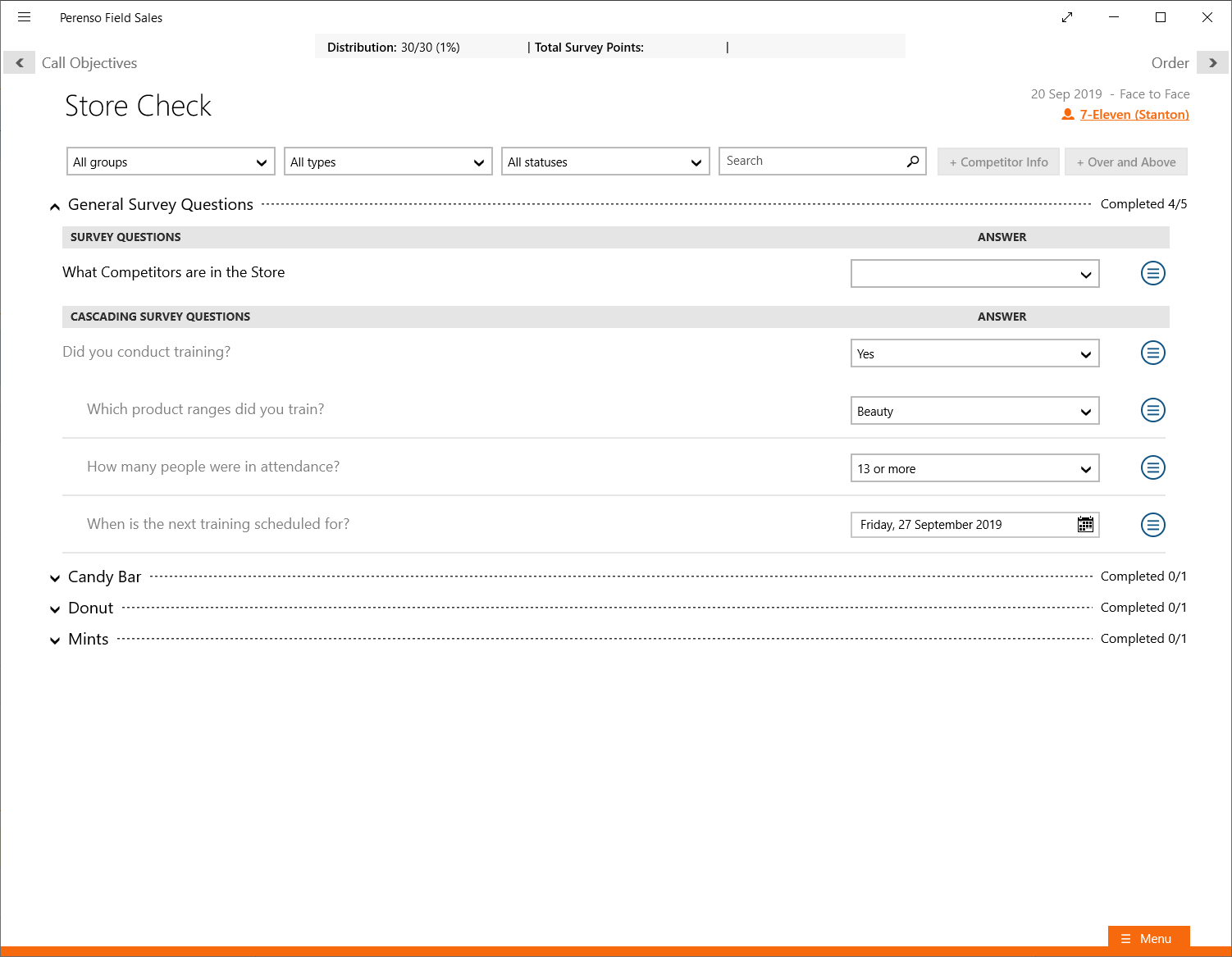 Perenso Field Sales

Distribution: 30/30 (1%) | Total Survey Points: |

Call Objectives

Order

Store Check

20 Sep 2019 - Face to Face
7-Eleven (Stanton)

All groups

All types

All statuses

Search

+ Competitor Info

+ Over and Above

General Survey Questions

Completed 4/5

| SURVEY QUESTIONS | ANSWER |
|---|---|
| What Competitors are in the Store | |

| CASCADING SURVEY QUESTIONS | ANSWER |
|---|---|
| Did you conduct training? | Yes |
| Which product ranges did you train? | Beauty |
| How many people were in attendance? | 13 or more |
| When is the next training scheduled for? | Friday, 27 September 2019 |

Candy Bar

Completed 0/1

Donut

Completed 0/1

Mints

Completed 0/1

Menu